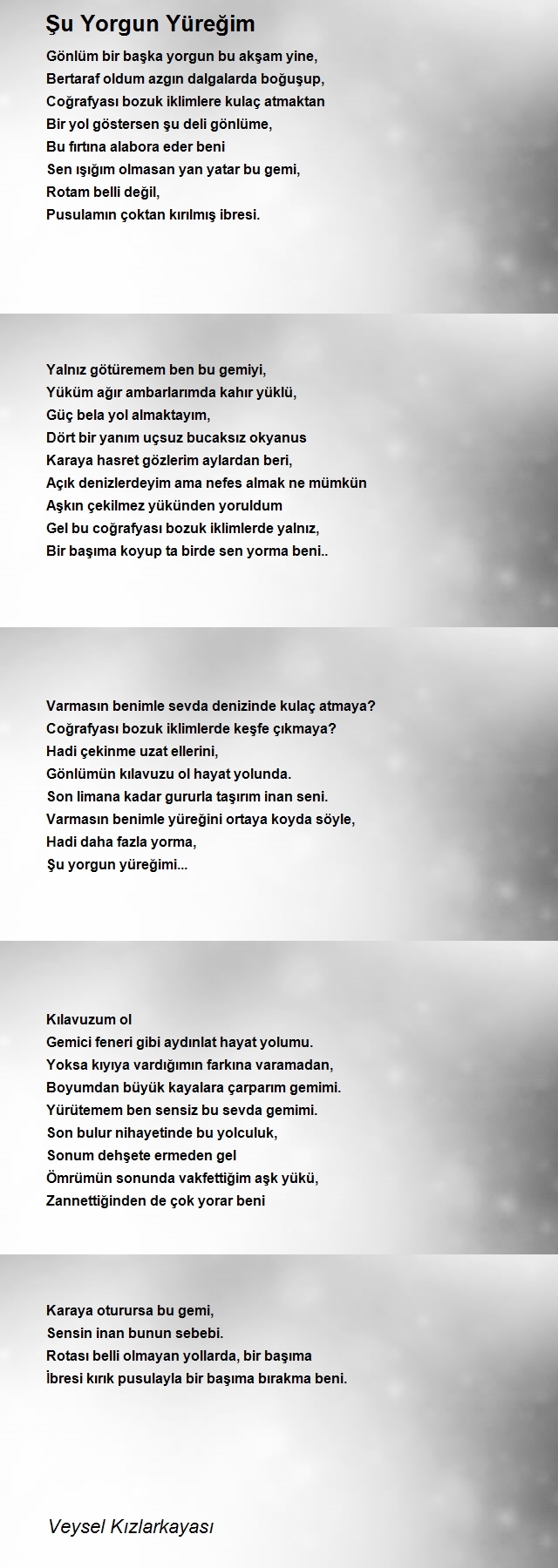 Şu Yorgun Yüreğim

Gönlüm bir başka yorgun bu akşam yine,
Bertaraf oldum azgın dalgalarda boğuşup,
Coğrafyası bozuk iklimlere kulaç atmaktan
Bir yol göstersen şu deli gönlüme,
Bu fırtına alabora eder beni
Sen ışığım olmasan yan yatar bu gemi,
Rotam belli değil,
Pusulamın çoktan kırılmış ibresi.

Yalnız götüremem ben bu gemiyi,
Yüküm ağır ambarlarımda kahır yüklü,
Güç bela yol almaktayım,
Dört bir yanım uçsuz bucaksız okyanus
Karaya hasret gözlerim aylardan beri,
Açık denizlerdeyim ama nefes almak ne mümkün
Aşkın çekilmez yükünden yoruldum
Gel bu coğrafyası bozuk iklimlerde yalnız,
Bir başıma koyup ta birde sen yorma beni..

Varmasın benimle sevda denizinde kulaç atmaya?
Coğrafyası bozuk iklimlerde keşfe çıkmaya?
Hadi çekinme uzat ellerini,
Gönlümün kılavuzu ol hayat yolunda.
Son limana kadar gururla taşırım inan seni.
Varmasın benimle yüreğini ortaya koyda söyle,
Hadi daha fazla yorma,
Şu yorgun yüreğimi...

Kılavuzum ol
Gemici feneri gibi aydınlat hayat yolumu.
Yoksa kıyıya vardığımın farkına varamadan,
Boyumdan büyük kayalara çarparım gemimi.
Yürütemem ben sensiz bu sevda gemimi.
Son bulur nihayetinde bu yolculuk,
Sonum dehşete ermeden gel
Ömrümün sonunda vakfettiğim aşk yükü,
Zannettiğinden de çok yorar beni

Karaya oturursa bu gemi,
Sensin inan bunun sebebi.
Rotası belli olmayan yollarda, bir başıma
İbresi kırık pusulayla bir başıma bırakma beni.

Veysel Kızlarkayası